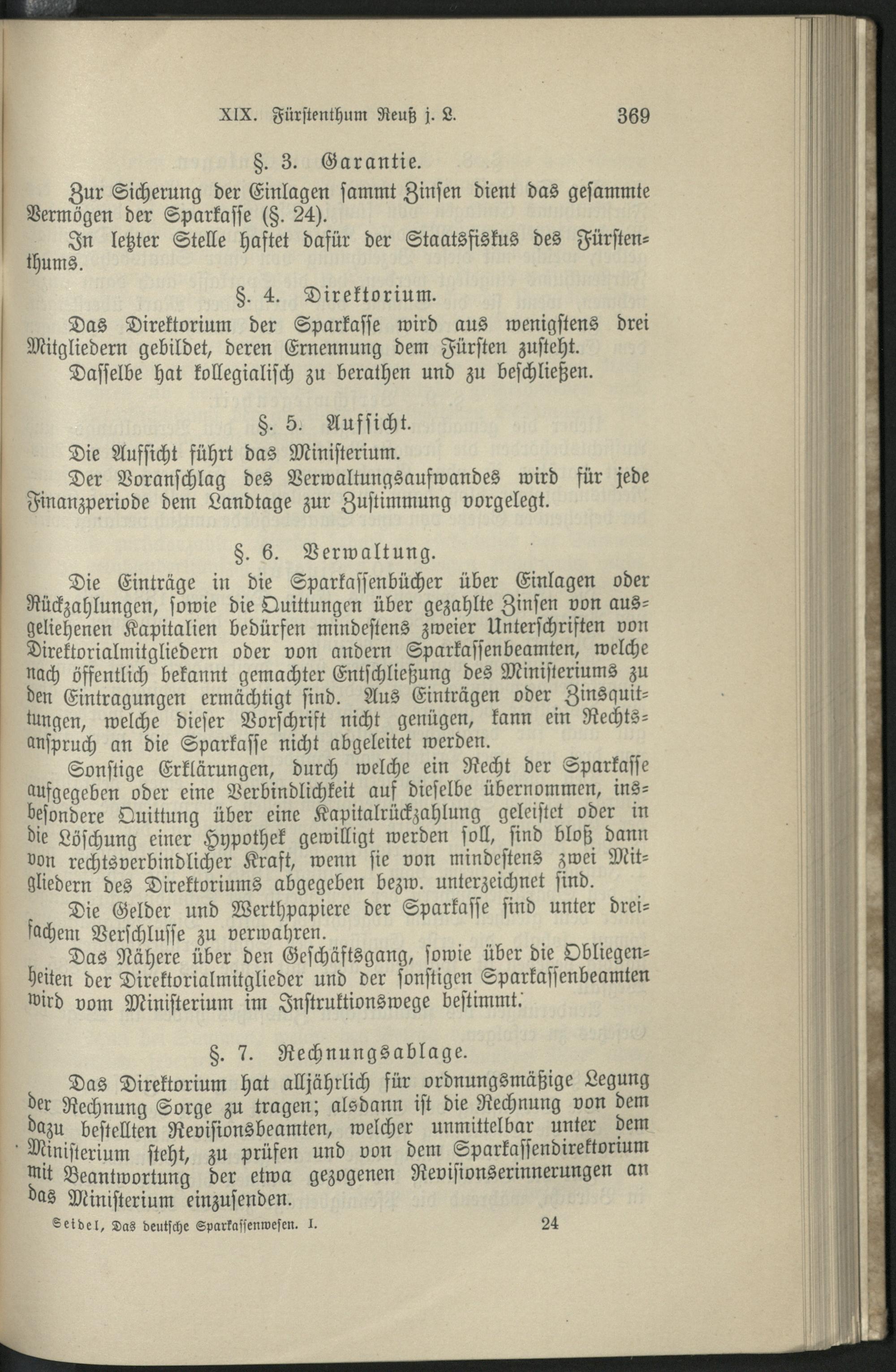 XIX. Fürstenthum Reuß j. L. 369

§. 3. Garantie.

Zur Sicherung der Einlagen sammt Zinsen dient das gesammte Vermögen der Sparkasse (§. 24).

In letzter Stelle haftet dafür der Staatsfiskus des Fürstenthums.

§. 4. Direktorium.

Das Direktorium der Sparkasse wird aus wenigstens drei Mitgliedern gebildet, deren Ernennung dem Fürsten zusteht.

Dasselbe hat kollegialisch zu berathen und zu beschließen.

§. 5. Aufsicht.

Die Aufsicht führt das Ministerium.

Der Voranschlag des Verwaltungsaufwandes wird für jede Finanzperiode dem Landtage zur Zustimmung vorgelegt.

§. 6. Verwaltung.

Die Einträge in die Sparkassenbücher über Einlagen oder Rückzahlungen, sowie die Quittungen über gezahlte Zinsen von ausgeliehenen Kapitalien bedürfen mindestens zweier Unterschriften von Direktorialmitgliedern oder von andern Sparkassenbeamten, welche nach öffentlich bekannt gemachter Entschließung des Ministeriums zu den Eintragungen ermächtigt sind. Aus Einträgen oder Zinsquittungen, welche dieser Vorschrift nicht genügen, kann ein Rechtsanspruch an die Sparkasse nicht abgeleitet werden.

Sonstige Erklärungen, durch welche ein Recht der Sparkasse aufgegeben oder eine Verbindlichkeit auf dieselbe übernommen, insbesondere Quittung über eine Kapitalrückzahlung geleistet oder in die Löschung einer Hypothek gewilligt werden soll, sind bloß dann von rechtsverbindlicher Kraft, wenn sie von mindestens zwei Mitgliedern des Direktoriums abgegeben bezw. unterzeichnet sind.

Die Gelder und Werthpapiere der Sparkasse sind unter dreifachem Verschlusse zu verwahren.

Das Nähere über den Geschäftsgang, sowie über die Obliegenheiten der Direktorialmitglieder und der sonstigen Sparkassenbeamten wird vom Ministerium im Instruktionswege bestimmt.

§. 7. Rechnungsablage.

Das Direktorium hat alljährlich für ordnungsmäßige Legung der Rechnung Sorge zu tragen; alsdann ist die Rechnung von dem dazu bestellten Revisionsbeamten, welcher unmittelbar unter dem Ministerium steht, zu prüfen und von dem Sparkassendirektorium mit Beantwortung der etwa gezogenen Revisionserinnerungen an das Ministerium einzusenden.

Seidel, Das deutsche Sparkassenwesen. I. 24